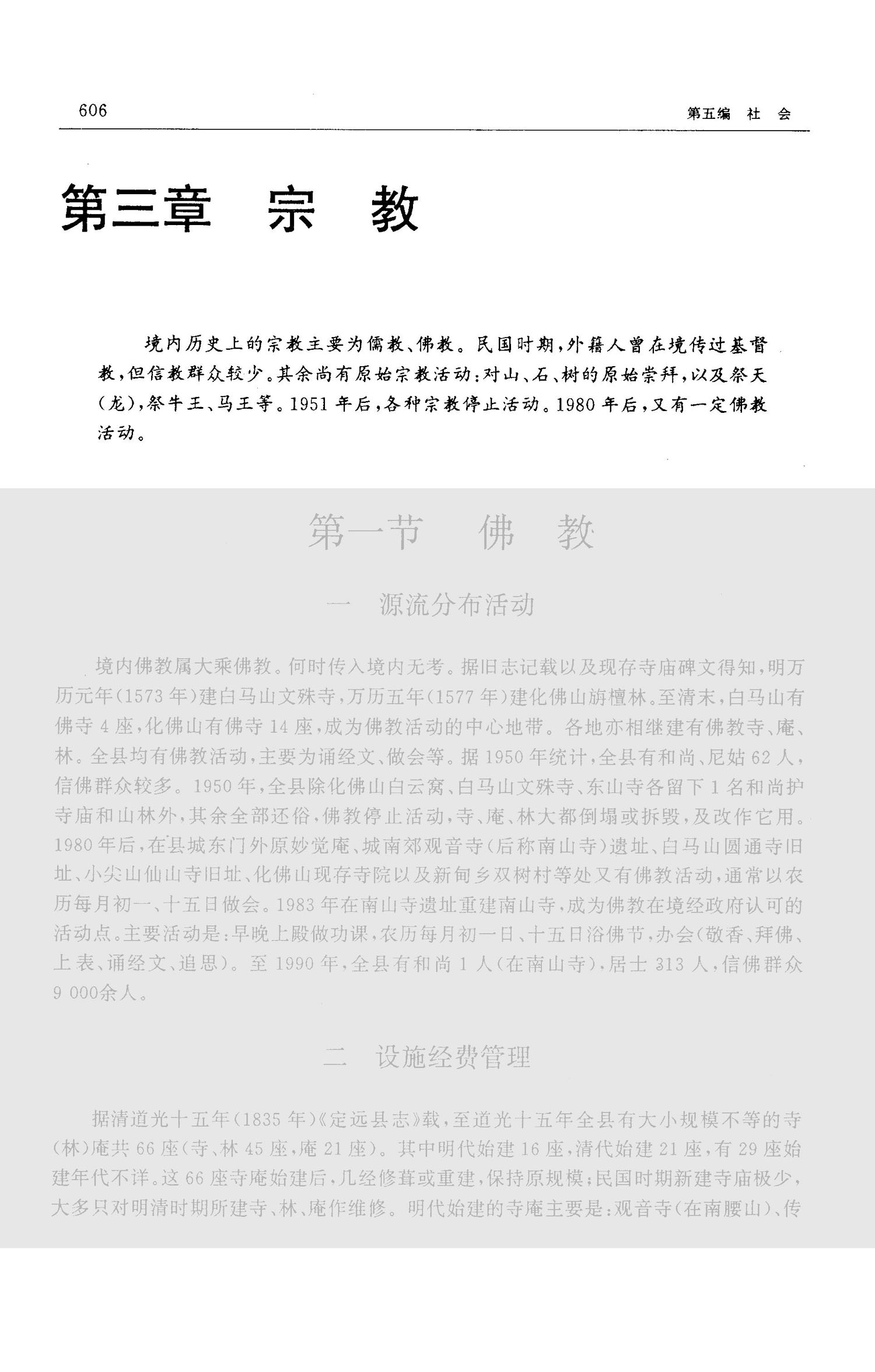 606

第五编 社 会

第三章 宗 教

境内历史上的宗教主要为儒教、佛教。民国时期，外籍人曾在境传过基督教，但信教群众较少。其余尚有原始宗教活动：对山、石、树的原始崇拜，以及祭天(龙)，祭牛王、马王等。1951年后，各种宗教停止活动。1980年后，又有一定佛教活动。

第一节 佛 教

一 源流分布活动

境内佛教属大乘佛教。何时传入境内无考。据旧志记载以及现存寺庙碑文得知，明万历元年(1573年)建白马山文殊寺，万历五年(1577年)建化佛山旃檀林。至清末，白马山有佛寺4座，化佛山有佛寺14座，成为佛教活动的中心地带。各地亦相继建有佛教寺、庵、林。全县均有佛教活动，主要为诵经文、做会等。据1950年统计，全县有和尚、尼姑62人，信佛群众较多。1950年，全县除化佛山白云窝、白马山文殊寺、东山寺各留下1名和尚护寺庙和山林外，其余全部还俗，佛教停止活动，寺、庵、林大都倒塌或拆毁，及改作它用。1980年后，在县城东门外原妙觉庵、城南郊观音寺(后称南山寺)遗址、白马山圆通寺旧址、小尖山仙山寺旧址、化佛山现存寺院以及新甸乡双树村等处又有佛教活动，通常以农历每月初一、十五日做会。1983年在南山寺遗址重建南山寺，成为佛教在境经政府认可的活动点。主要活动是：早晚上殿做功课，农历每月初一日、十五日浴佛节，办会(敬香、拜佛、上表、诵经文、追思)。至1990年，全县有和尚1人(在南山寺)，居士313人，信佛群众9 000余人。

二 设施经费管理

据清道光十五年(1835年)《定远县志》载，至道光十五年全县有大小规模不等的寺(林)庵共66座(寺、林45座，庵21座)。其中明代始建16座，清代始建21座，有29座始建年代不详。这66座寺庵始建后，几经修葺或重建，保持原规模；民国时期新建寺庙极少，大多只对明清时期所建寺、林、庵作维修。明代始建的寺庵主要是：观音寺(在南腰山)、传